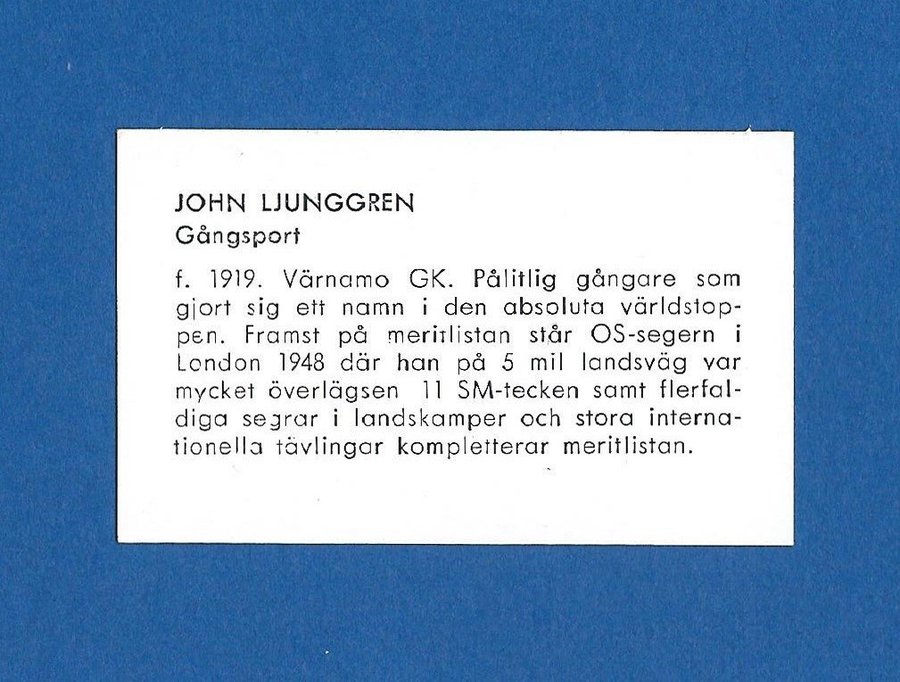 JOHN LJUNGGREN
Gångsport

f. 1919. Värnamo GK. Pålitlig gångare som gjort sig ett namn i den absoluta världstoppen. Framst på meritlistan står OS-segern i London 1948 där han på 5 mil landsväg var mycket överlägsen 11 SM-tecken samt flerfaldiga segrar i landskamper och stora internationella tävlingar kompletterar meritlistan.